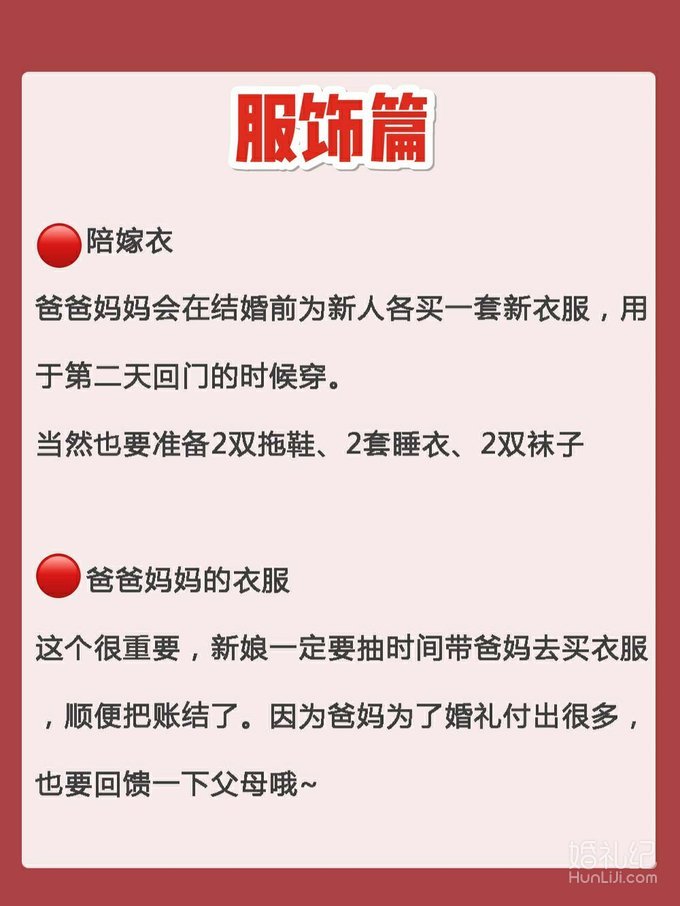 服饰篇

陪嫁衣

爸爸妈妈会在结婚前为新人各买一套新衣服，用于第二天回门的时候穿。

当然也要准备2双拖鞋、2套睡衣、2双袜子

爸爸妈妈的衣服

这个很重要，新娘一定要抽时间带爸妈去买衣服，顺便把账结了。因为爸妈为了婚礼付出很多，也要回馈一下父母哦~

婚礼纪
HunLiJi.com